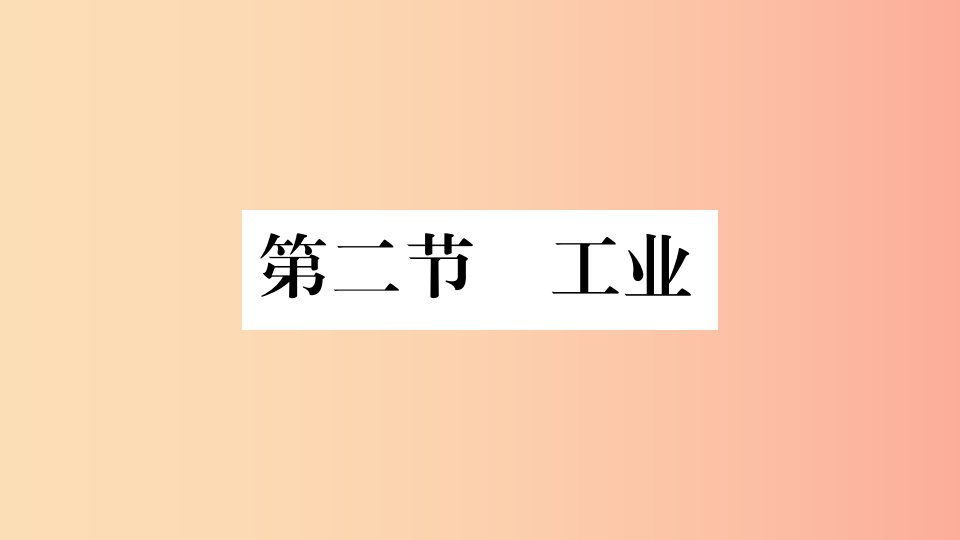 第二节　工业